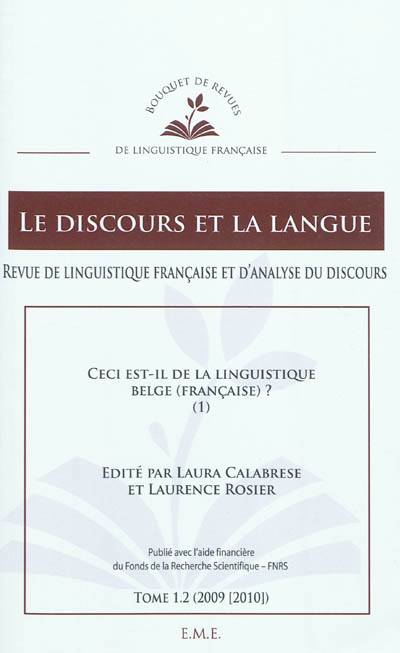 BOUQUET DE REVUES

DE LINGUISTIQUE FRANÇAISE

LE DISCOURS ET LA LANGUE

REVUE DE LINGUISTIQUE FRANÇAISE ET D'ANALYSE DU DISCOURS

CECI EST-IL DE LA LINGUISTIQUE BELGE (FRANÇAISE) ?
(1)

EDITÉ PAR LAURA CALABRESE
ET LAURENCE ROSIER

Publié avec l'aide financière du Fonds de la Recherche Scientifique – FNRS

TOME 1.2 (2009 [2010])

E.M.E.